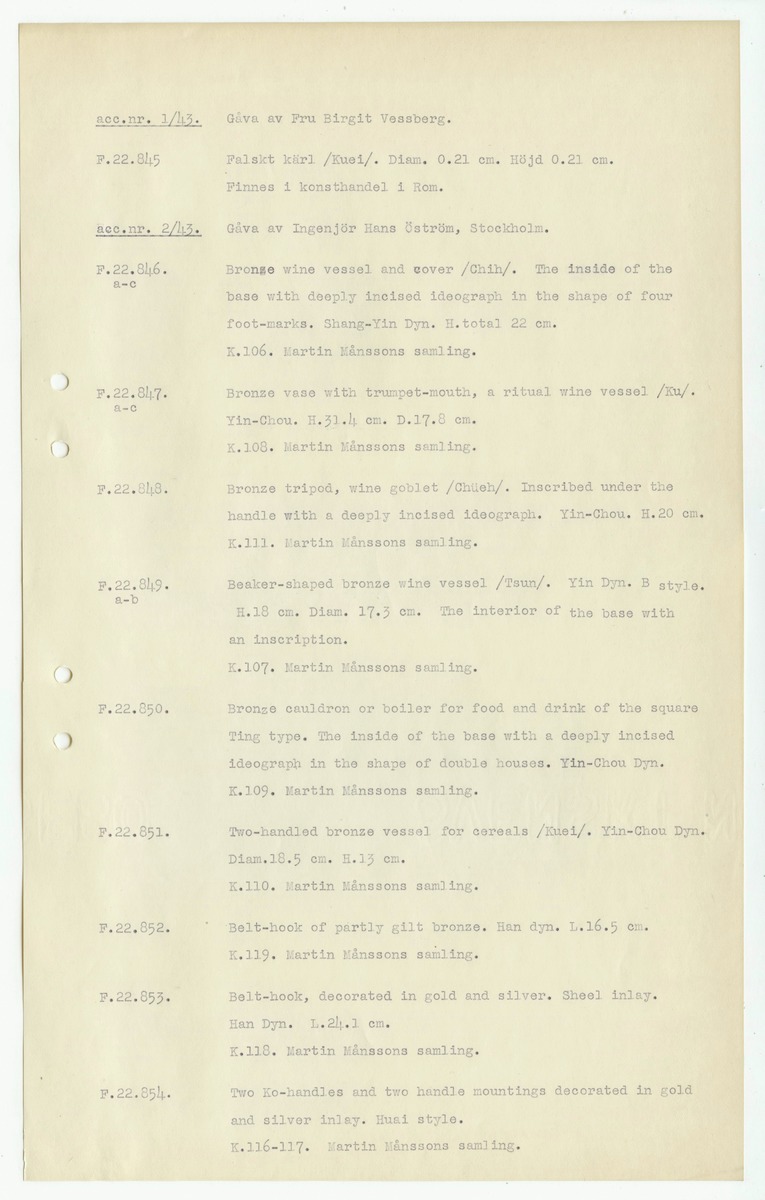 acc.nr. 1/43. Gåva av Fru Birgit Vessberg.

F.22.845 Falskt kärl /Kuei/. Diam. 0.21 cm. Höjd 0.21 cm. Finnes i konsthandel i Rom.

acc.nr. 2/43. Gåva av Ingenjör Hans Öström, Stockholm.

F.22.846. a-c Bronze wine vessel and cover /Chih/. The inside of the base with deeply incised ideograph in the shape of four foot-marks. Shang-Yin Dyn. H.total 22 cm. K.106. Martin Månssons samling.

F.22.847. a-c Bronze vase with trumpet-mouth, a ritual wine vessel /Ku/. Yin-Chou. H.31.4 cm. D.17.8 cm. K.108. Martin Månssons samling.

F.22.848. Bronze tripod, wine goblet /Chüeh/. Inscribed under the handle with a deeply incised ideograph. Yin-Chou. H.20 cm. K.111. Martin Månssons samling.

F.22.849. a-b Beaker-shaped bronze wine vessel /Tsun/. Yin Dyn. B style. H.18 cm. Diam. 17.3 cm. The interior of the base with an inscription. K.107. Martin Månssons samling.

F.22.850. Bronze cauldron or boiler for food and drink of the square Ting type. The inside of the base with a deeply incised ideograph in the shape of double houses. Yin-Chou Dyn. K.109. Martin Månssons samling.

F.22.851. Two-handled bronze vessel for cereals /Kuei/. Yin-Chou Dyn. Diam.18.5 cm. H.13 cm. K.110. Martin Månssons samling.

F.22.852. Belt-hook of partly gilt bronze. Han dyn. L.16.5 cm. K.119. Martin Månssons samling.

F.22.853. Belt-hook, decorated in gold and silver. Sheel inlay. Han Dyn. L.24.1 cm. K.118. Martin Månssons samling.

F.22.854. Two Ko-handles and two handle mountings decorated in gold and silver inlay. Huai style. K.116-117. Martin Månssons samling.